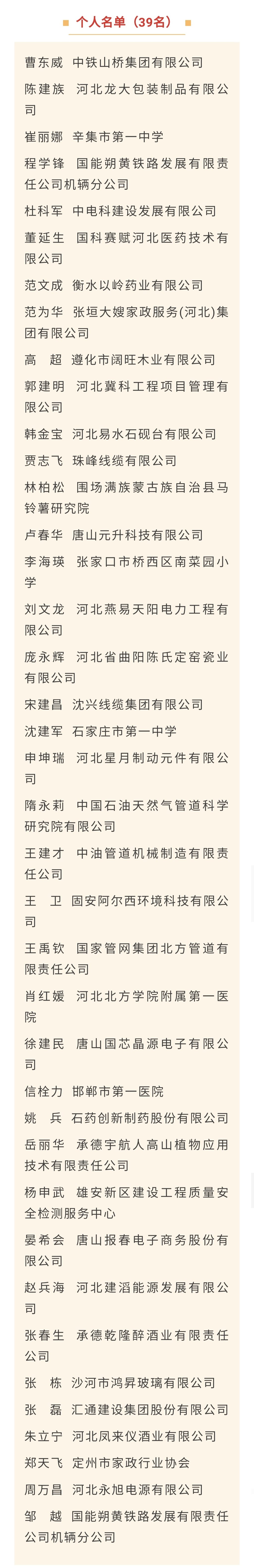 个人名单（39名）

曹东威　中铁山桥集团有限公司

陈建族　河北龙大包装制品有限公司

崔丽娜　辛集市第一中学

程学锋　国能朔黄铁路发展有限责任公司机辆分公司

杜科军　中电科建设发展有限公司

董延生　国科赛赋河北医药技术有限公司

范文成　衡水以岭药业有限公司

范为华　张垣大嫂家政服务(河北)集团有限公司

高　超　遵化市阔旺木业有限公司

郭建明　河北冀科工程项目管理有限公司

韩金宝　河北易水石砚台有限公司

贾志飞　珠峰线缆有限公司

林柏松　围场满族蒙古族自治县马铃薯研究院

卢春华　唐山元升科技有限公司

李海瑛　张家口市桥西区南菜园小学

刘文龙　河北燕易天阳电力工程有限公司

庞永辉　河北省曲阳陈氏定窑瓷业有限公司

宋建昌　沈兴线缆集团有限公司

沈建军　石家庄市第一中学

申坤瑞　河北星月制动元件有限公司

隋永莉　中国石油天然气管道科学研究院有限公司

王建才　中油管道机械制造有限责任公司

王　卫　固安阿尔西环境科技有限公司

王禹钦　国家管网集团北方管道有限责任公司

肖红媛　河北北方学院附属第一医院

徐建民　唐山国芯晶源电子有限公司

信栓力　邯郸市第一医院

姚　兵　石药创新制药股份有限公司

岳丽华　承德宇航人高山植物应用技术有限责任公司

杨申武　雄安新区建设工程质量安全检测服务中心

晏希会　唐山报春电子商务股份有限公司

赵兵海　河北建滔能源发展有限公司

张春生　承德乾隆醉酒业有限责任公司

张　栋　沙河市鸿昇玻璃有限公司

张　磊　汇通建设集团股份有限公司

朱立宁　河北凤来仪酒业有限公司

郑天飞　定州市家政行业协会

周万昌　河北永旭电源有限公司

邹　越　国能朔黄铁路发展有限责任公司机辆分公司